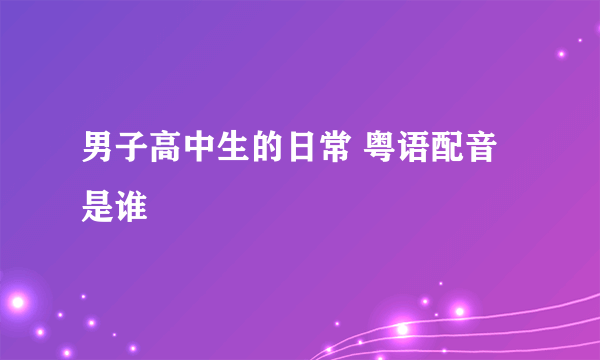 男子高中生的日常 粤语配音是谁